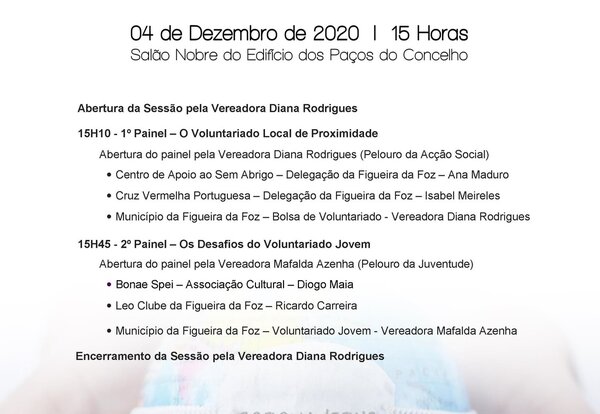 04 de Dezembro de 2020 | 15 Horas
Salão Nobre do Edifício dos Paços do Concelho

Abertura da Sessão pela Vereadora Diana Rodrigues

15H10 - 1º Painel – O Voluntariado Local de Proximidade

Abertura do painel pela Vereadora Diana Rodrigues (Pelouro da Acção Social)

• Centro de Apoio ao Sem Abrigo – Delegação da Figueira da Foz – Ana Maduro

• Cruz Vermelha Portuguesa – Delegação da Figueira da Foz – Isabel Meireles

• Município da Figueira da Foz – Bolsa de Voluntariado - Vereadora Diana Rodrigues

15H45 - 2º Painel – Os Desafios do Voluntariado Jovem

Abertura do painel pela Vereadora Mafalda Azenha (Pelouro da Juventude)

• Bonae Spei – Associação Cultural – Diogo Maia

• Leo Clube da Figueira da Foz – Ricardo Carreira

• Município da Figueira da Foz – Voluntariado Jovem - Vereadora Mafalda Azenha

Encerramento da Sessão pela Vereadora Diana Rodrigues